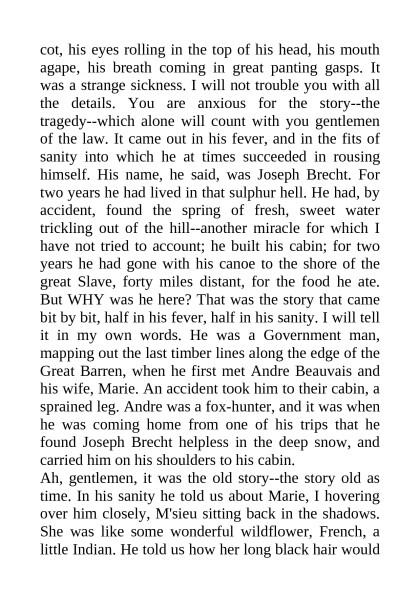 cot, his eyes rolling in the top of his head, his mouth agape, his breath coming in great panting gasps. It was a strange sickness. I will not trouble you with all the details. You are anxious for the story--the tragedy--which alone will count with you gentlemen of the law. It came out in his fever, and in the fits of sanity into which he at times succeeded in rousing himself. His name, he said, was Joseph Brecht. For two years he had lived in that sulphur hell. He had, by accident, found the spring of fresh, sweet water trickling out of the hill--another miracle for which I have not tried to account; he built his cabin; for two years he had gone with his canoe to the shore of the great Slave, forty miles distant, for the food he ate. But WHY was he here? That was the story that came bit by bit, half in his fever, half in his sanity. I will tell it in my own words. He was a Government man, mapping out the last timber lines along the edge of the Great Barren, when he first met Andre Beauvais and his wife, Marie. An accident took him to their cabin, a sprained leg. Andre was a fox-hunter, and it was when he was coming home from one of his trips that he found Joseph Brecht helpless in the deep snow, and carried him on his shoulders to his cabin.
Ah, gentlemen, it was the old story--the story old as time. In his sanity he told us about Marie, I hovering over him closely, M'sieu sitting back in the shadows. She was like some wonderful wildflower, French, a little Indian. He told us how her long black hair would